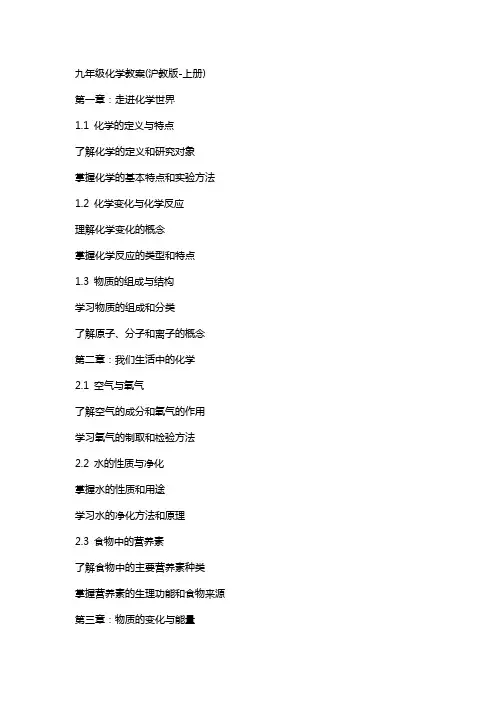 九年级化学教案(沪教版-上册)

第一章：走进化学世界

1.1 化学的定义与特点

了解化学的定义和研究对象

掌握化学的基本特点和实验方法

1.2 化学变化与化学反应

理解化学变化的概念

掌握化学反应的类型和特点

1.3 物质的组成与结构

学习物质的组成和分类

了解原子、分子和离子的概念

第二章：我们生活中的化学

2.1 空气与氧气

了解空气的成分和氧气的作用

学习氧气的制取和检验方法

2.2 水的性质与净化

掌握水的性质和用途

学习水的净化方法和原理

2.3 食物中的营养素

了解食物中的主要营养素种类

掌握营养素的生理功能和食物来源

第三章：物质的变化与能量